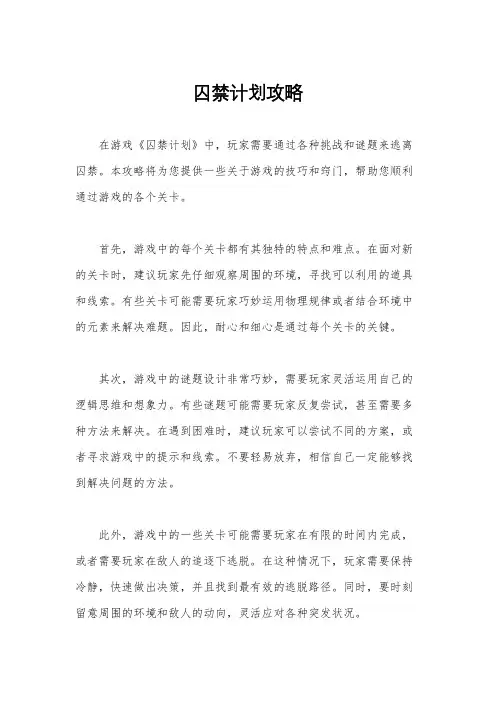 囚禁计划攻略

在游戏《囚禁计划》中，玩家需要通过各种挑战和谜题来逃离囚禁。本攻略将为您提供一些关于游戏的技巧和窍门，帮助您顺利通过游戏的各个关卡。

首先，游戏中的每个关卡都有其独特的特点和难点。在面对新的关卡时，建议玩家先仔细观察周围的环境，寻找可以利用的道具和线索。有些关卡可能需要玩家巧妙运用物理规律或者结合环境中的元素来解决难题。因此，耐心和细心是通过每个关卡的关键。

其次，游戏中的谜题设计非常巧妙，需要玩家灵活运用自己的逻辑思维和想象力。有些谜题可能需要玩家反复尝试，甚至需要多种方法来解决。在遇到困难时，建议玩家可以尝试不同的方案，或者寻求游戏中的提示和线索。不要轻易放弃，相信自己一定能够找到解决问题的方法。

此外，游戏中的一些关卡可能需要玩家在有限的时间内完成，或者需要玩家在敌人的追逐下逃脱。在这种情况下，玩家需要保持冷静，快速做出决策，并且找到最有效的逃脱路径。同时，要时刻留意周围的环境和敌人的动向，灵活应对各种突发状况。